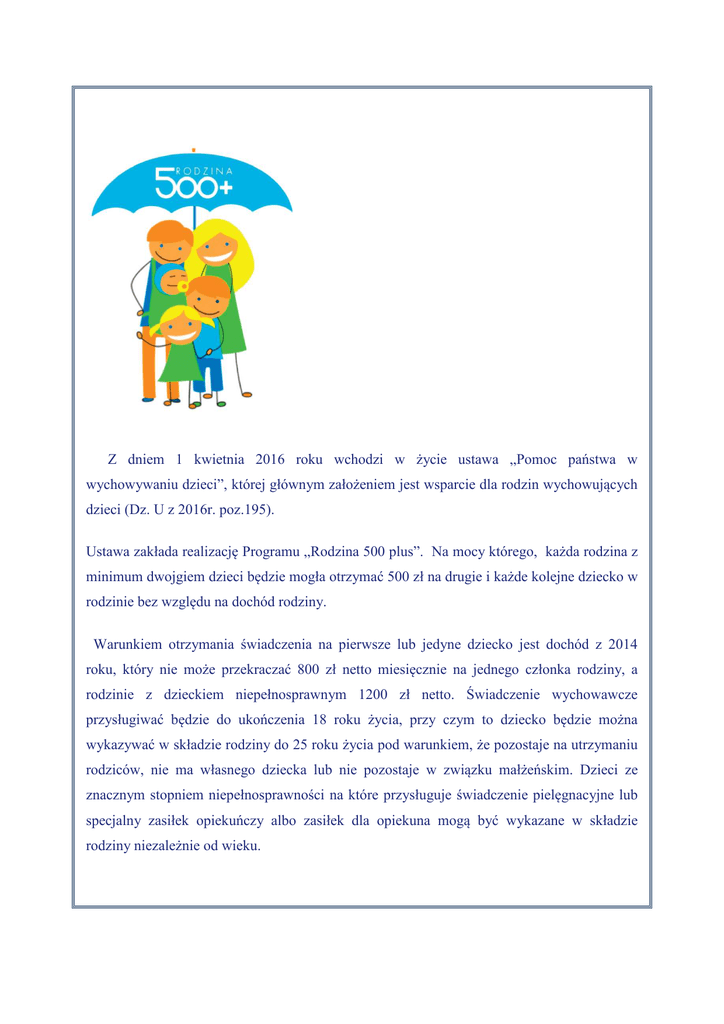 RODZINA 500+

Z dniem 1 kwietnia 2016 roku wchodzi w życie ustawa „Pomoc państwa w wychowywaniu dzieci”, której głównym założeniem jest wsparcie dla rodzin wychowujących dzieci (Dz. U z 2016r. poz.195).

Ustawa zakłada realizację Programu „Rodzina 500 plus”. Na mocy którego, każda rodzina z minimum dwojgiem dzieci będzie mogła otrzymać 500 zł na drugie i każde kolejne dziecko w rodzinie bez względu na dochód rodziny.

Warunkiem otrzymania świadczenia na pierwsze lub jedyne dziecko jest dochód z 2014 roku, który nie może przekraczać 800 zł netto miesięcznie na jednego członka rodziny, a rodzinie z dzieckiem niepełnosprawnym 1200 zł netto. Świadczenie wychowawcze przysługiwać będzie do ukończenia 18 roku życia, przy czym to dziecko będzie można wykazywać w składzie rodziny do 25 roku życia pod warunkiem, że pozostaje na utrzymaniu rodziców, nie ma własnego dziecka lub nie pozostaje w związku małżeńskim. Dzieci ze znacznym stopniem niepełnosprawności na które przysługuje świadczenie pielęgnacyjne lub specjalny zasiłek opiekuńczy albo zasiłek dla opiekuna mogą być wykazane w składzie rodziny niezależnie od wieku.